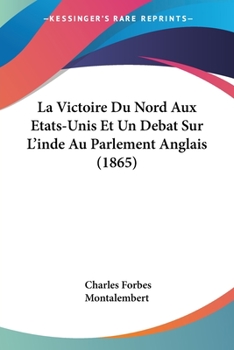 —KESSINGER'S RARE REPRINTS—

La Victoire Du Nord Aux Etats-Unis Et Un Debat Sur L'inde Au Parlement Anglais (1865)

Charles Forbes Montalembert